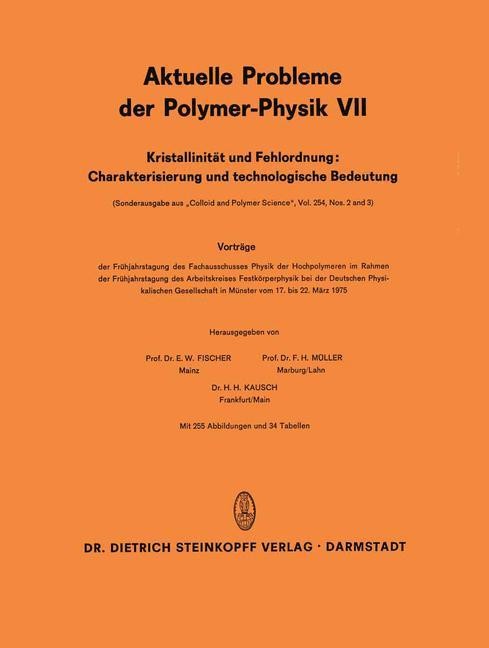 Aktuelle Probleme der Polymer-Physik VII

Kristallinität und Fehlordnung: Charakterisierung und technologische Bedeutung

(Sonderausgabe aus „Colloid and Polymer Science", Vol. 254, Nos. 2 and 3)

Vorträge

der Frühjahrstagung des Fachausschusses Physik der Hochpolymeren im Rahmen der Frühjahrstagung des Arbeitskreises Festkörperphysik bei der Deutschen Physikalischen Gesellschaft in Münster vom 17. bis 22. März 1975

Herausgegeben von

Prof. Dr. E. W. FISCHER
Mainz

Prof. Dr. F. H. MÜLLER
Marburg/Lahn

Dr. H. H. KAUSCH
Frankfurt/Main

Mit 255 Abbildungen und 34 Tabellen

DR. DIETRICH STEINKOPFF VERLAG · DARMSTADT